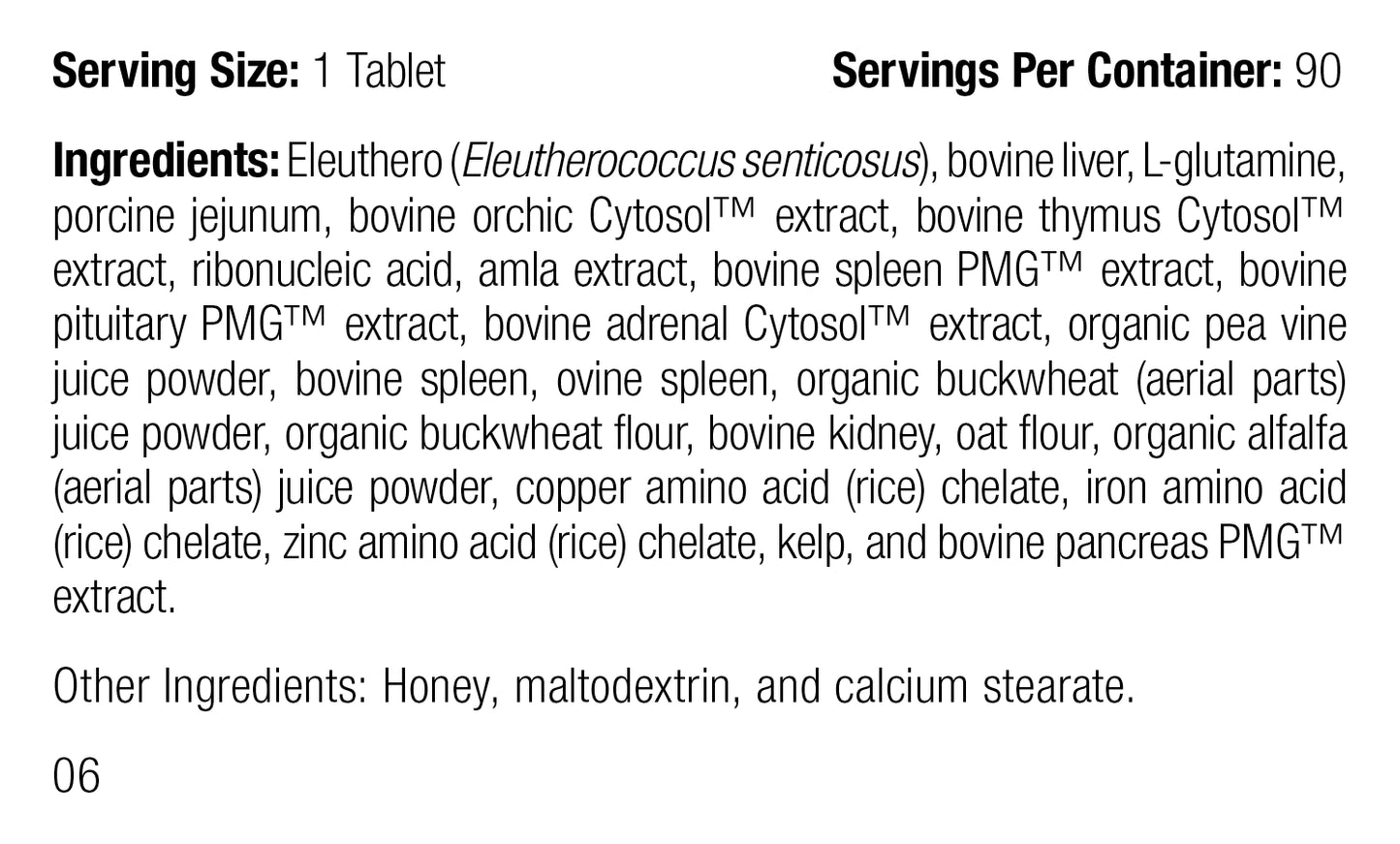 Serving Size: 1 Tablet Servings Per Container: 90

Ingredients: Eleuthero (Eleutherococcus senticosus), bovine liver, L-glutamine, porcine jejunum, bovine orchic Cytosol™ extract, bovine thymus Cytosol™ extract, ribonucleic acid, amla extract, bovine spleen PMG™ extract, bovine pituitary PMG™ extract, bovine adrenal Cytosol™ extract, organic pea vine juice powder, bovine spleen, ovine spleen, organic buckwheat (aerial parts) juice powder, organic buckwheat flour, bovine kidney, oat flour, organic alfalfa (aerial parts) juice powder, copper amino acid (rice) chelate, iron amino acid (rice) chelate, zinc amino acid (rice) chelate, kelp, and bovine pancreas PMG™ extract.

Other Ingredients: Honey, maltodextrin, and calcium stearate.

06